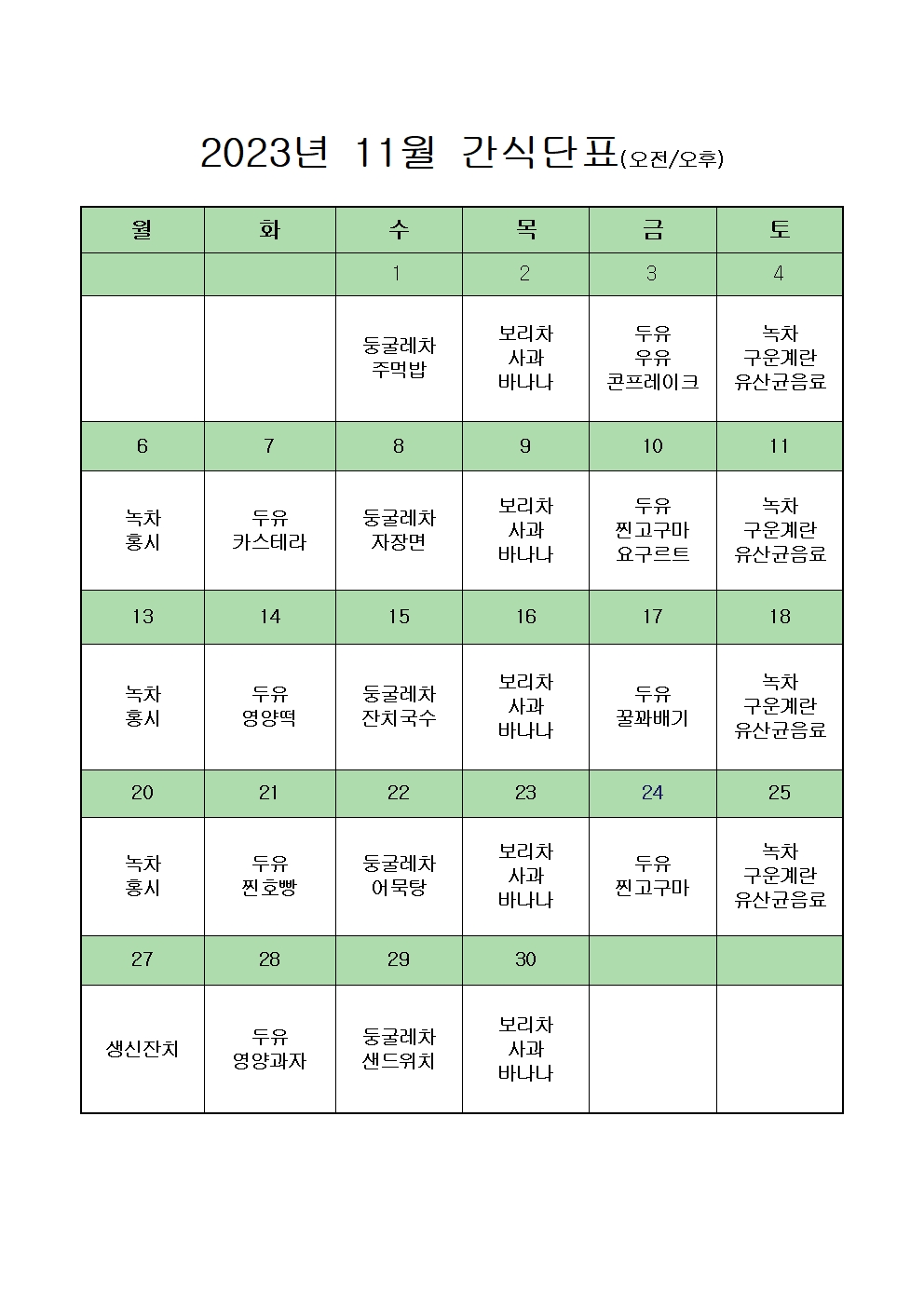 2023년 11월 간식단표(오전/오후)

| 월 | 화 | 수 | 목 | 금 | 토 |
|---|---|---|---|---|---|
| | | 1 | 2 | 3 | 4 |
| | | 둥굴레차 주먹밥 | 보리차 사과 바나나 | 두유 우유 콘프레이크 | 녹차 구운계란 유산균음료 |
| 6 | 7 | 8 | 9 | 10 | 11 |
| 녹차 홍시 | 두유 카스테라 | 둥굴레차 자장면 | 보리차 사과 바나나 | 두유 찐고구마 요구르트 | 녹차 구운계란 유산균음료 |
| 13 | 14 | 15 | 16 | 17 | 18 |
| 녹차 홍시 | 두유 영양떡 | 둥굴레차 잔치국수 | 보리차 사과 바나나 | 두유 꿀꽈배기 | 녹차 구운계란 유산균음료 |
| 20 | 21 | 22 | 23 | 24 | 25 |
| 녹차 홍시 | 두유 찐호빵 | 둥굴레차 어묵탕 | 보리차 사과 바나나 | 두유 찐고구마 | 녹차 구운계란 유산균음료 |
| 27 | 28 | 29 | 30 | | |
| 생신잔치 | 두유 영양과자 | 둥굴레차 샌드위치 | 보리차 사과 바나나 | | |